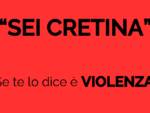 "SEI CRETINA"

Se te lo dice è VIOLENZA